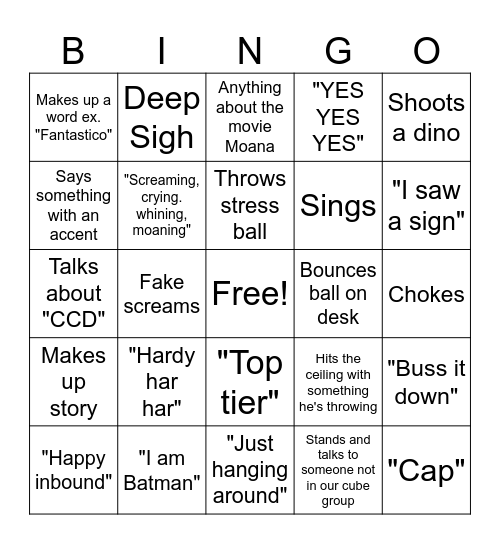 | B | I | N | G | O |
|---|---|---|---|---|
| Makes up a word ex. "Fantastico" | Deep Sigh | Anything about the movie Moana | "YES YES YES" | Shoots a dino |
| Says something with an accent | "Screaming, crying. whining, moaning" | Throws stress ball | Sings | "I saw a sign" |
| Talks about "CCD" | Fake screams | Free! | Bounces ball on desk | Chokes |
| Makes up story | "Hardy har har" | "Top tier" | Hits the ceiling with something he's throwing | "Buss it down" |
| "Happy inbound" | "I am Batman" | "Just hanging around" | Stands and talks to someone not in our cube group | "Cap" |